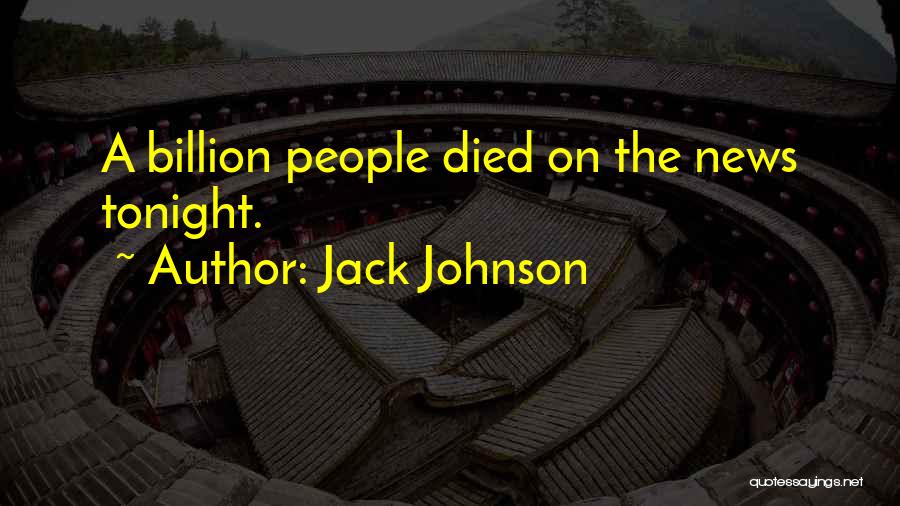 A billion people died on the news tonight.
~ Author: Jack Johnson

quotessayings.net